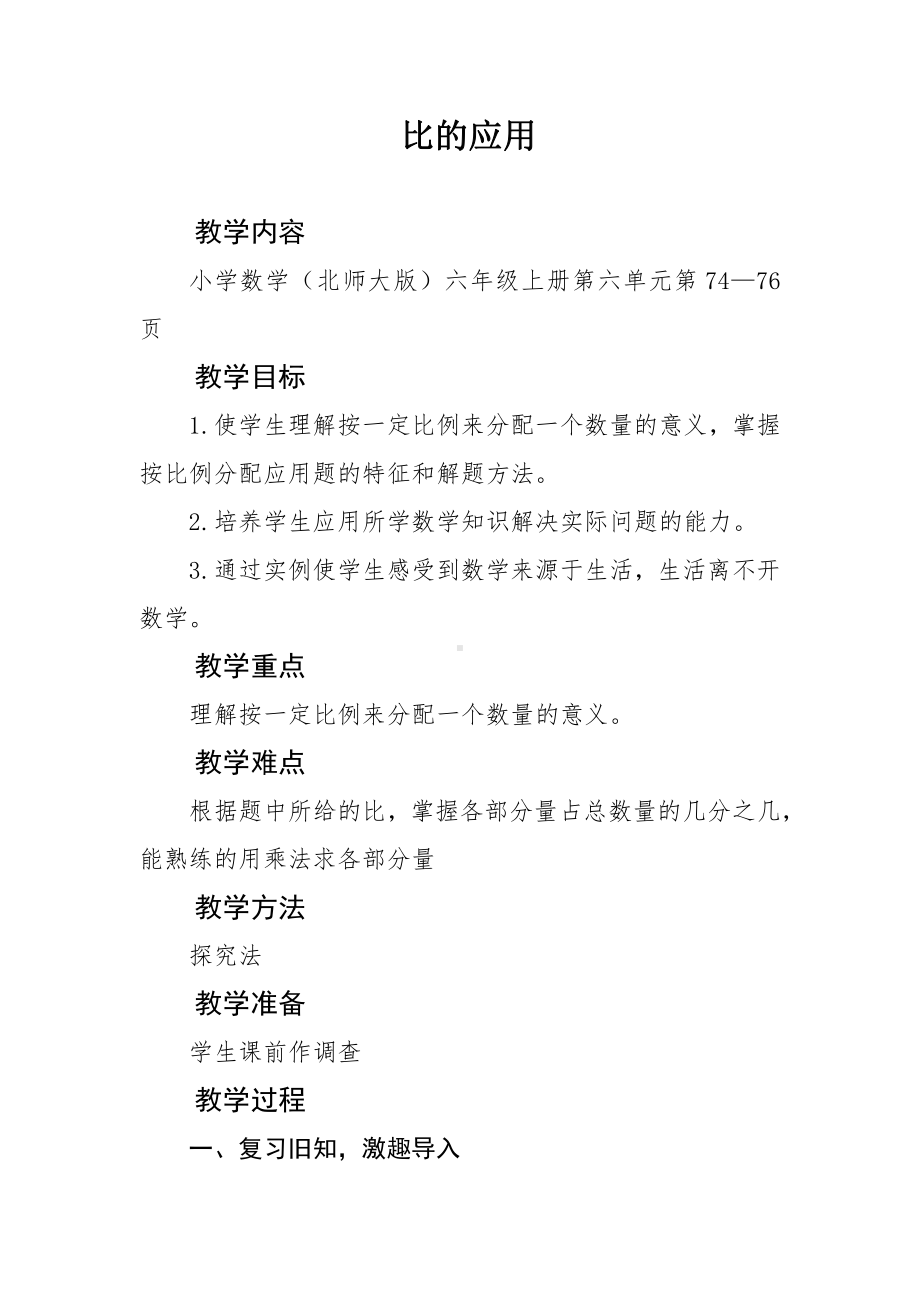 比的应用

教学内容

小学数学（北师大版）六年级上册第六单元第 74—76 页

教学目标

1.使学生理解按一定比例来分配一个数量的意义，掌握按比例分配应用题的特征和解题方法。

2.培养学生应用所学数学知识解决实际问题的能力。

3.通过实例使学生感受到数学来源于生活，生活离不开数学。

教学重点

理解按一定比例来分配一个数量的意义。

教学难点

根据题中所给的比，掌握各部分量占总数量的几分之几，能熟练的用乘法求各部分量

教学方法

探究法

教学准备

学生课前作调查

教学过程

一、复习旧知，激趣导入